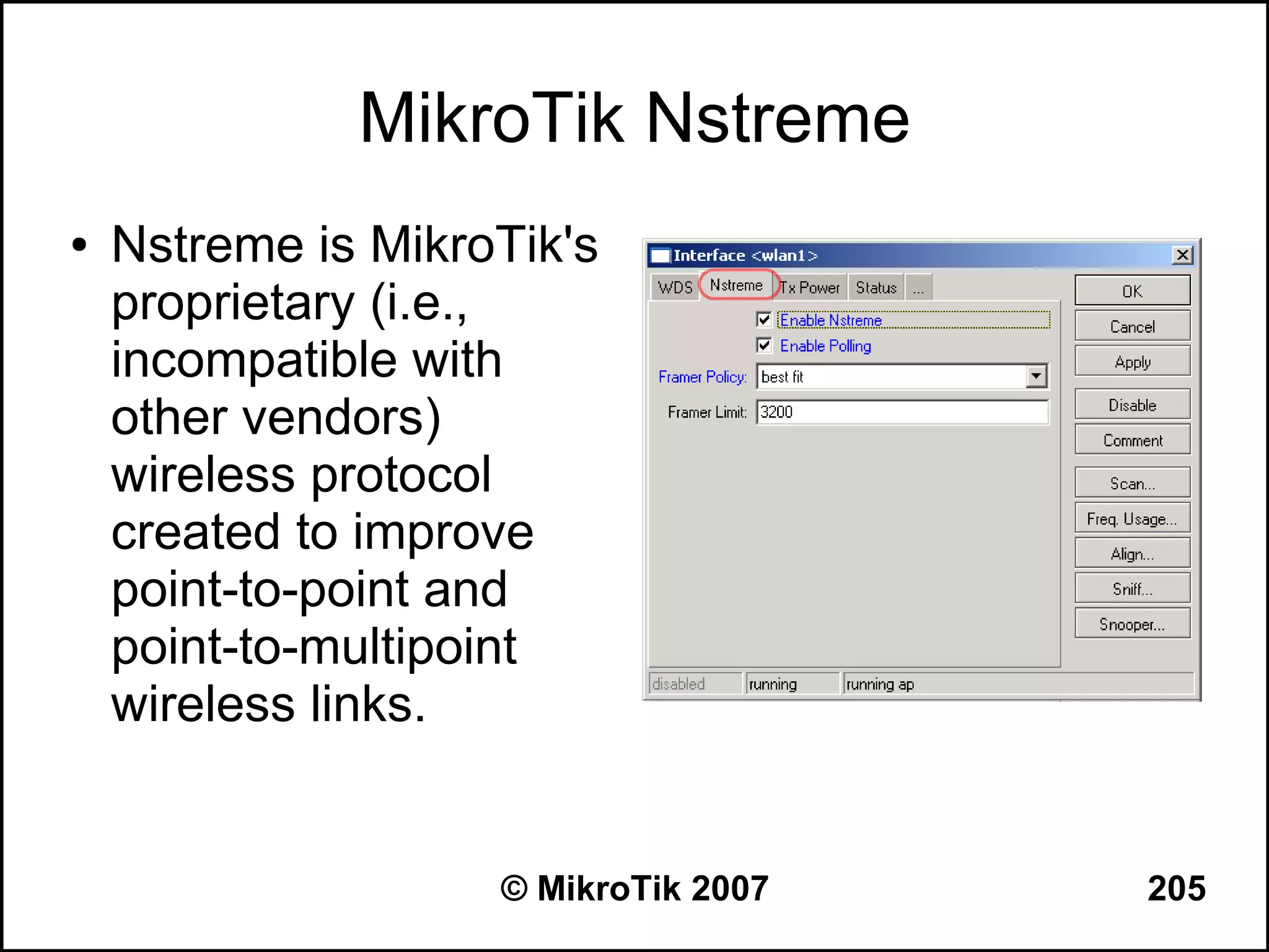 MikroTik Nstreme

• Nstreme is MikroTik's proprietary (i.e., incompatible with other vendors) wireless protocol created to improve point-to-point and point-to-multipoint wireless links.

Interface <wlan1>

WDS Nstreme Tx Power Status ...

Enable Nstreme

Enable Polling

Framer Policy: best fit

Framer Limit: 3200

OK

Cancel

Apply

Disable

Comment

Scan...

Freq. Usage...

Align...

Sniff...

Snooper...

disabled running running ap

© MikroTik 2007

205